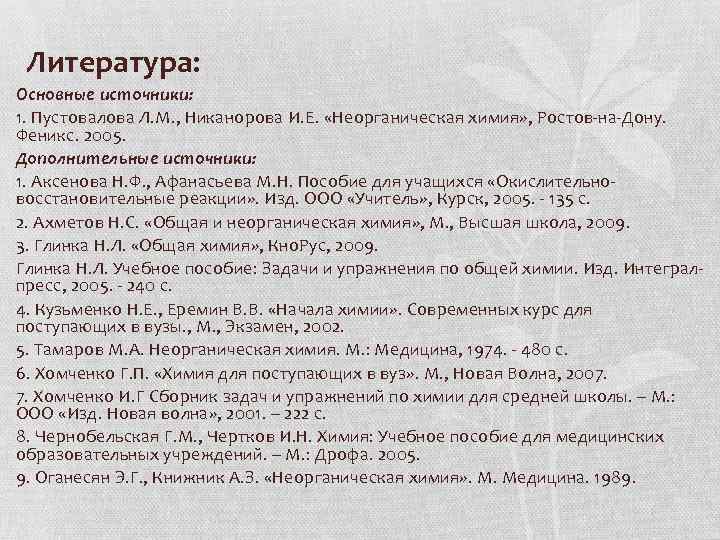 Литература:

Основные источники:

1. Пустовалова Л.М., Никанорова И.Е. «Неорганическая химия», Ростов-на-Дону. Феникс. 2005.

Дополнительные источники:

1. Аксенова Н.Ф., Афанасьева М.Н. Пособие для учащихся «Окислительно-восстановительные реакции». Изд. ООО «Учитель», Курск, 2005. - 135 с.

2. Ахметов Н.С. «Общая и неорганическая химия», М., Высшая школа, 2009.

3. Глинка Н.Л. «Общая химия», КноРус, 2009.

Глинка Н.Л. Учебное пособие: Задачи и упражнения по общей химии. Изд. Интеграл-пресс, 2005. - 240 с.

4. Кузьменко Н.Е., Еремин В.В. «Начала химии». Современных курс для поступающих в вузы., М., Экзамен, 2002.

5. Тамаров М.А. Неорганическая химия. М.: Медицина, 1974. - 480 с.

6. Хомченко Г.П. «Химия для поступающих в вуз». М., Новая Волна, 2007.

7. Хомченко И.Г Сборник задач и упражнений по химии для средней школы. – М.: ООО «Изд. Новая волна», 2001. – 222 с.

8. Чернобельская Г.М., Чертков И.Н. Химия: Учебное пособие для медицинских образовательных учреждений. – М.: Дрофа. 2005.

9. Оганесян Э.Г., Книжник А.З. «Неорганическая химия». М. Медицина. 1989.